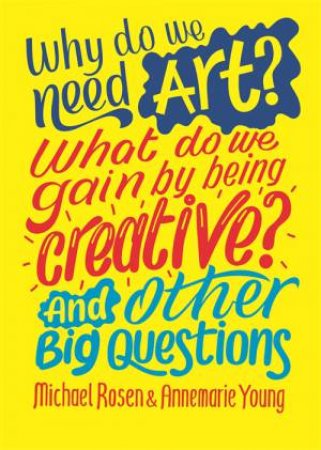 Why do we need Art?
What do we gain by being creative?
And Other Big Questions

Michael Rosen & Annemarie Young